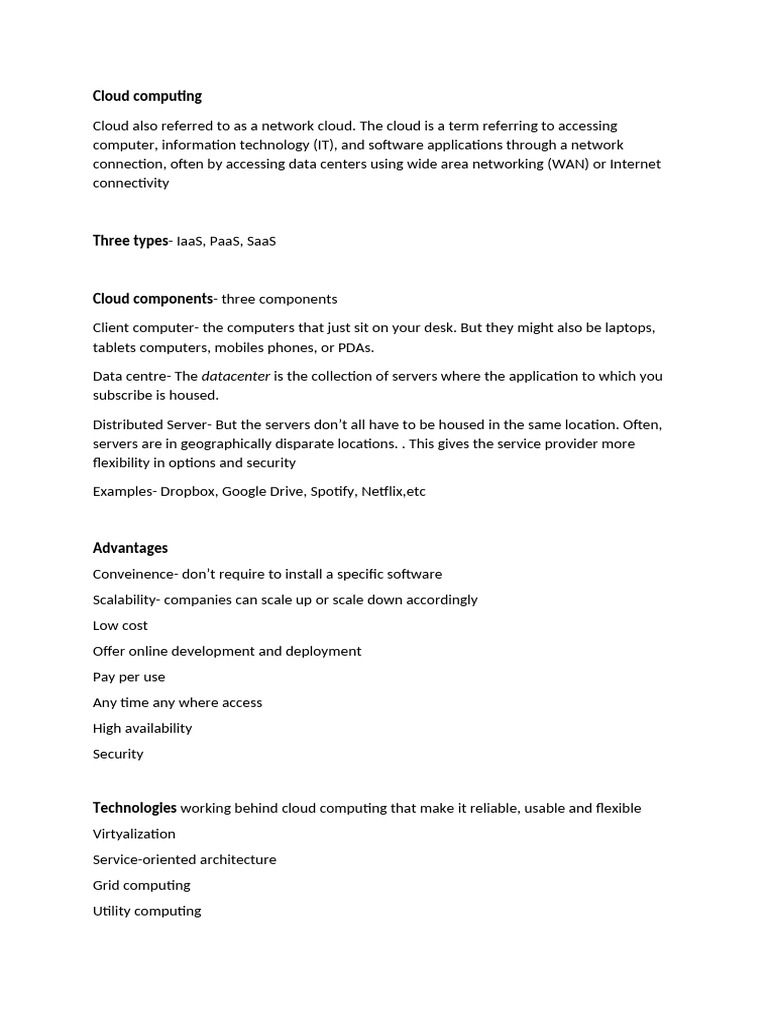 Cloud computing

Cloud also referred to as a network cloud. The cloud is a term referring to accessing computer, information technology (IT), and software applications through a network connection, often by accessing data centers using wide area networking (WAN) or Internet connectivity

Three types- IaaS, PaaS, SaaS

Cloud components- three components

Client computer- the computers that just sit on your desk. But they might also be laptops, tablets computers, mobiles phones, or PDAs.

Data centre- The datacenter is the collection of servers where the application to which you subscribe is housed.

Distributed Server- But the servers don't all have to be housed in the same location. Often, servers are in geographically disparate locations. . This gives the service provider more flexibility in options and security

Examples- Dropbox, Google Drive, Spotify, Netflix,etc

Advantages

Conveinence- don't require to install a specific software

Scalability- companies can scale up or scale down accordingly

Low cost

Offer online development and deployment

Pay per use

Any time any where access

High availability

Security

Technologies working behind cloud computing that make it reliable, usable and flexible

Virtyalization

Service-oriented architecture

Grid computing

Utility computing